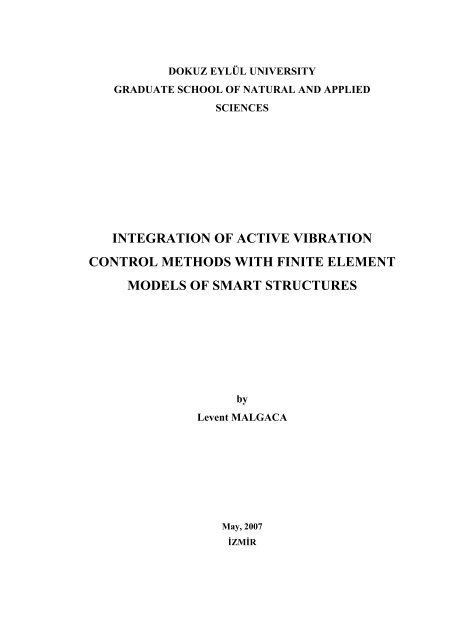 DOKUZ EYLÜL UNIVERSITY
GRADUATE SCHOOL OF NATURAL AND APPLIED SCIENCES

INTEGRATION OF ACTIVE VIBRATION CONTROL METHODS WITH FINITE ELEMENT MODELS OF SMART STRUCTURES

by
Levent MALGACA

May, 2007
İZMİR